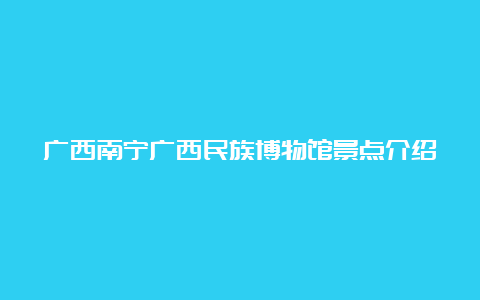 广西南宁广西民族博物馆景点介绍